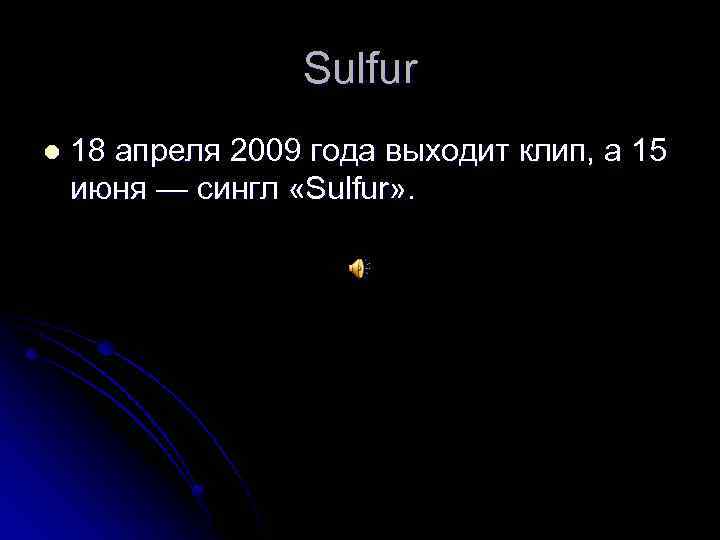 Sulfur

18 апреля 2009 года выходит клип, а 15 июня — сингл «Sulfur».